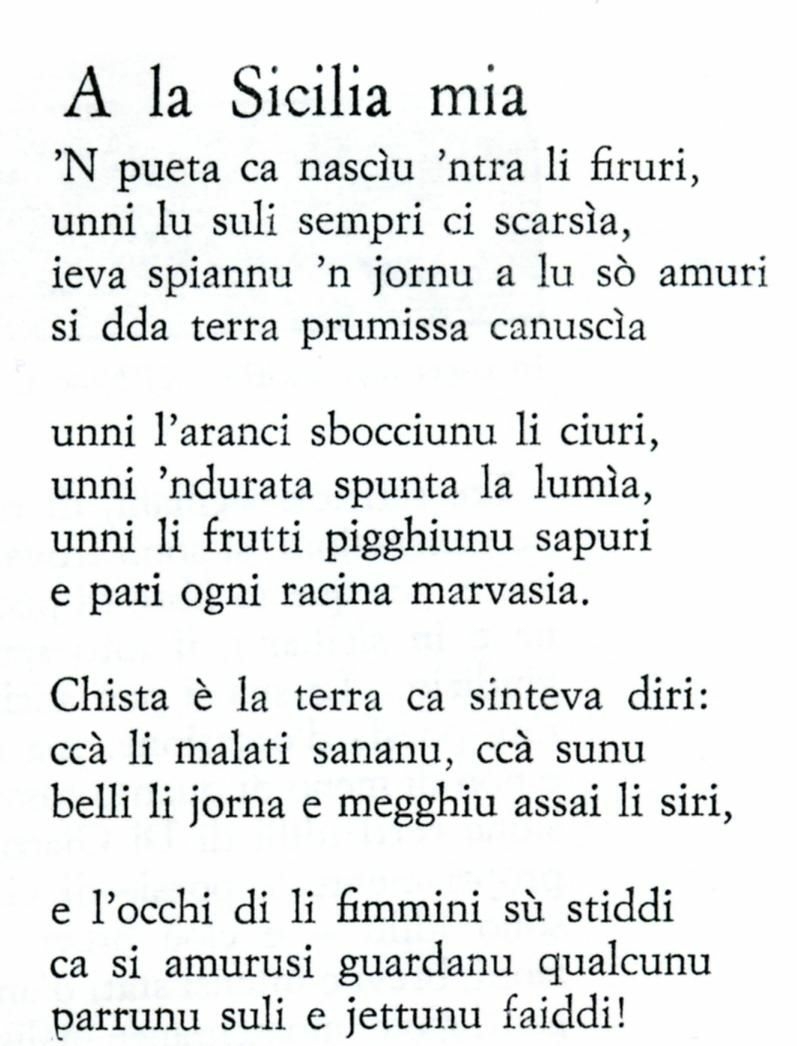 A la Sicilia mia

'N pueta ca nascìu 'ntra li firuri,
unni lu suli sempri ci scarsìa,
ieva spiannu 'n jornu a lu sò amuri
si dda terra prumissa canuscìa

unni l'aranci sbocciunu li ciuri,
unni 'ndurata spunta la lumìa,
unni li frutti pigghiunu sapuri
e pari ogni racina marvasia.

Chista è la terra ca sinteva diri:
ccà li malati sananu, ccà sunu
belli li jorna e megghiu assai li siri,

e l'occhi di li fimmini sù stiddi
ca si amurusi guardanu qualcunu
parrunu suli e jettunu faiddi!